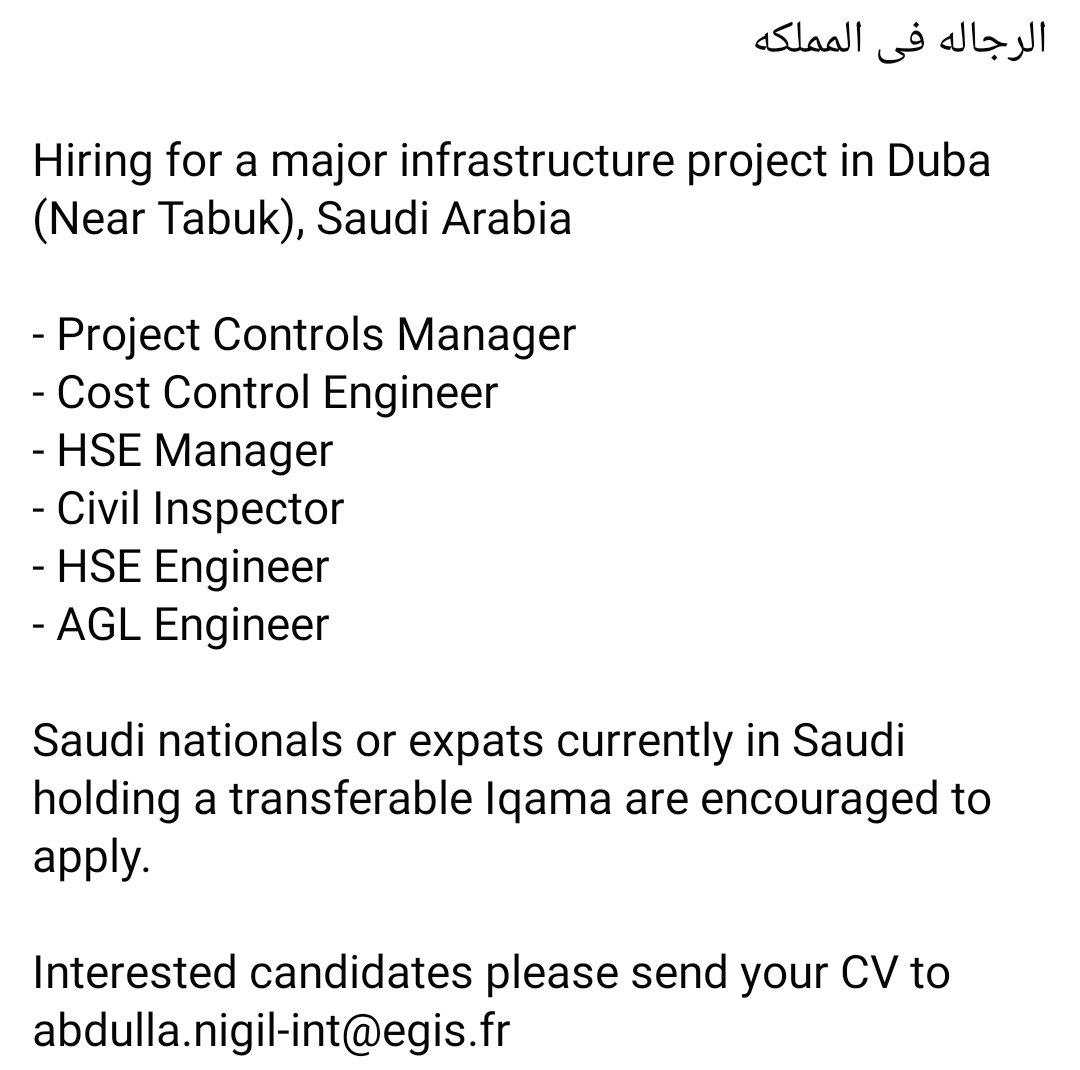 الرجاله فى المملكه

Hiring for a major infrastructure project in Duba (Near Tabuk), Saudi Arabia

- Project Controls Manager
- Cost Control Engineer
- HSE Manager
- Civil Inspector
- HSE Engineer
- AGL Engineer

Saudi nationals or expats currently in Saudi holding a transferable Iqama are encouraged to apply.

Interested candidates please send your CV to abdulla.nigil-int@egis.fr